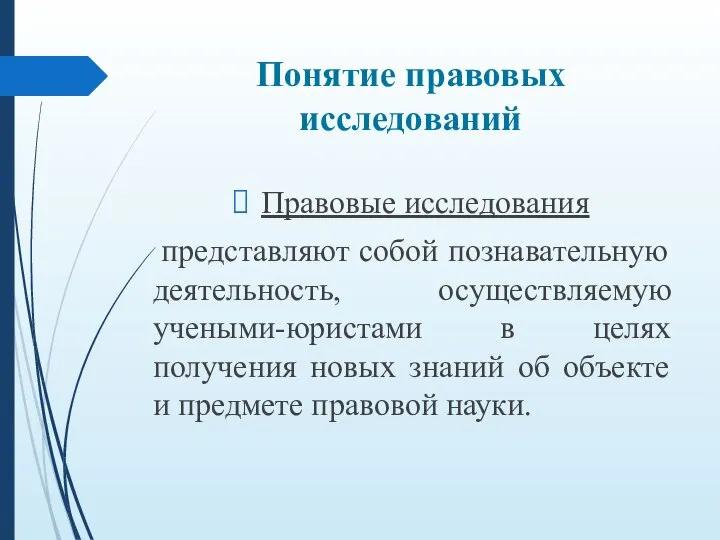 Понятие правовых исследований

Правовые исследования

представляют собой познавательную деятельность, осуществляемую учеными-юристами в целях получения новых знаний об объекте и предмете правовой науки.